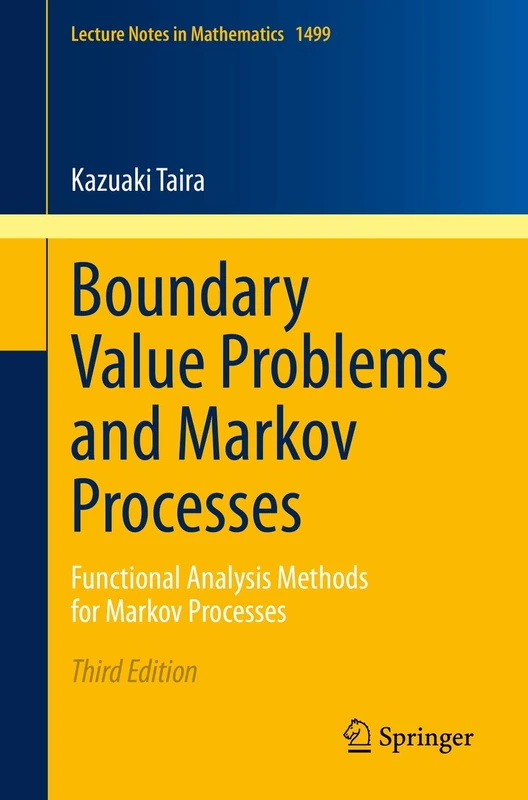 Lecture Notes in Mathematics 1499

Kazuaki Taira

Boundary Value Problems and Markov Processes

Functional Analysis Methods for Markov Processes

Third Edition

Springer